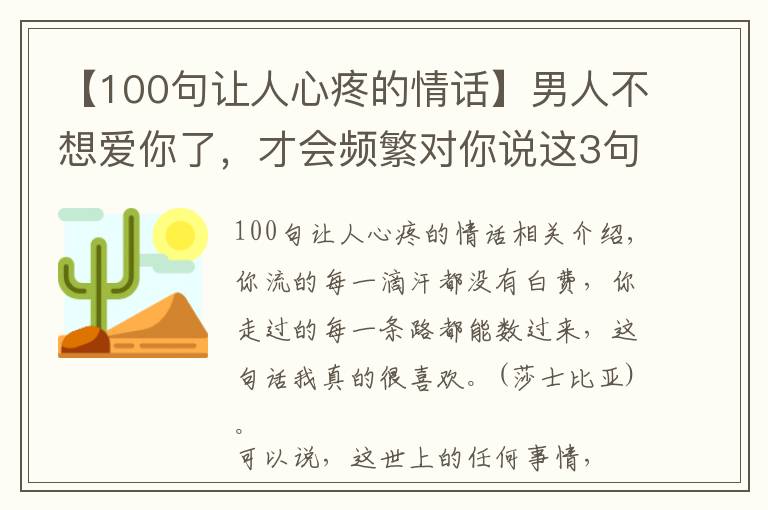 【100句让人心疼的情话】男人不想爱你了，才会频繁对你说这3句

100句让人心疼的情话相关介绍，你流的每一滴汗都没有白费，你走过的每一条路都能数过来，这句话我真的很喜欢。（莎士比亚）。

可以说，这世上的任何事情，